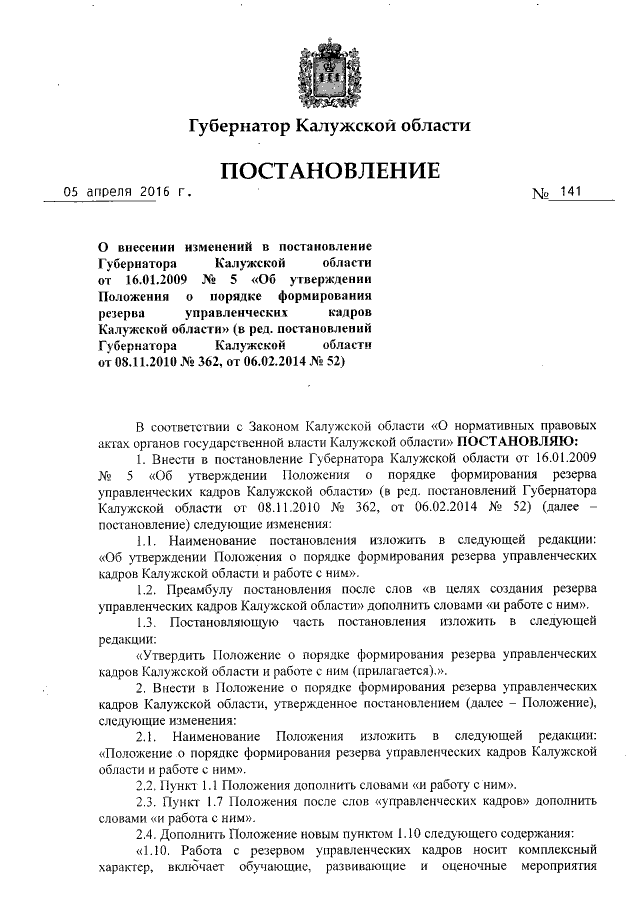 Губернатор Калужской области

ПОСТАНОВЛЕНИЕ

05 апреля 2016 г.

№ 141

О внесении изменений в постановление Губернатора Калужской области от 16.01.2009 № 5 «Об утверждении Положения о порядке формирования резерва управленческих кадров Калужской области» (в ред. постановлений Губернатора Калужской области от 08.11.2010 № 362, от 06.02.2014 № 52)

В соответствии с Законом Калужской области «О нормативных правовых актах органов государственной власти Калужской области» ПОСТАНОВЛЯЮ:

1. Внести в постановление Губернатора Калужской области от 16.01.2009 № 5 «Об утверждении Положения о порядке формирования резерва управленческих кадров Калужской области» (в ред. постановлений Губернатора Калужской области от 08.11.2010 № 362, от 06.02.2014 № 52) (далее – постановление) следующие изменения:

1.1. Наименование постановления изложить в следующей редакции: «Об утверждении Положения о порядке формирования резерва управленческих кадров Калужской области и работе с ним».

1.2. Преамбулу постановления после слов «в целях создания резерва управленческих кадров Калужской области» дополнить словами «и работе с ним».

1.3. Постановляющую часть постановления изложить в следующей редакции:

«Утвердить Положение о порядке формирования резерва управленческих кадров Калужской области и работе с ним (прилагается).».

2. Внести в Положение о порядке формирования резерва управленческих кадров Калужской области, утвержденное постановлением (далее – Положение), следующие изменения:

2.1. Наименование Положения изложить в следующей редакции: «Положение о порядке формирования резерва управленческих кадров Калужской области и работе с ним».

2.2. Пункт 1.1 Положения дополнить словами «и работу с ним».

2.3. Пункт 1.7 Положения после слов «управленческих кадров» дополнить словами «и работа с ним».

2.4. Дополнить Положение новым пунктом 1.10 следующего содержания:

«1.10. Работа с резервом управленческих кадров носит комплексный характер, включает обучающие, развивающие и оценочные мероприятия